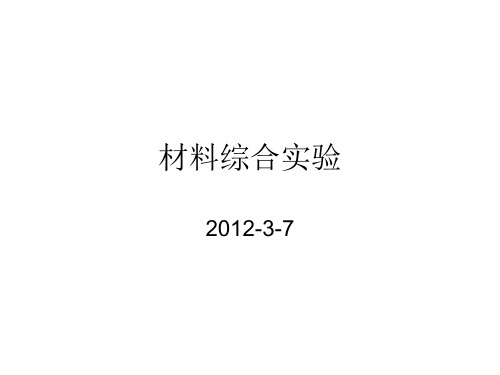 材料综合实验

2012-3-7